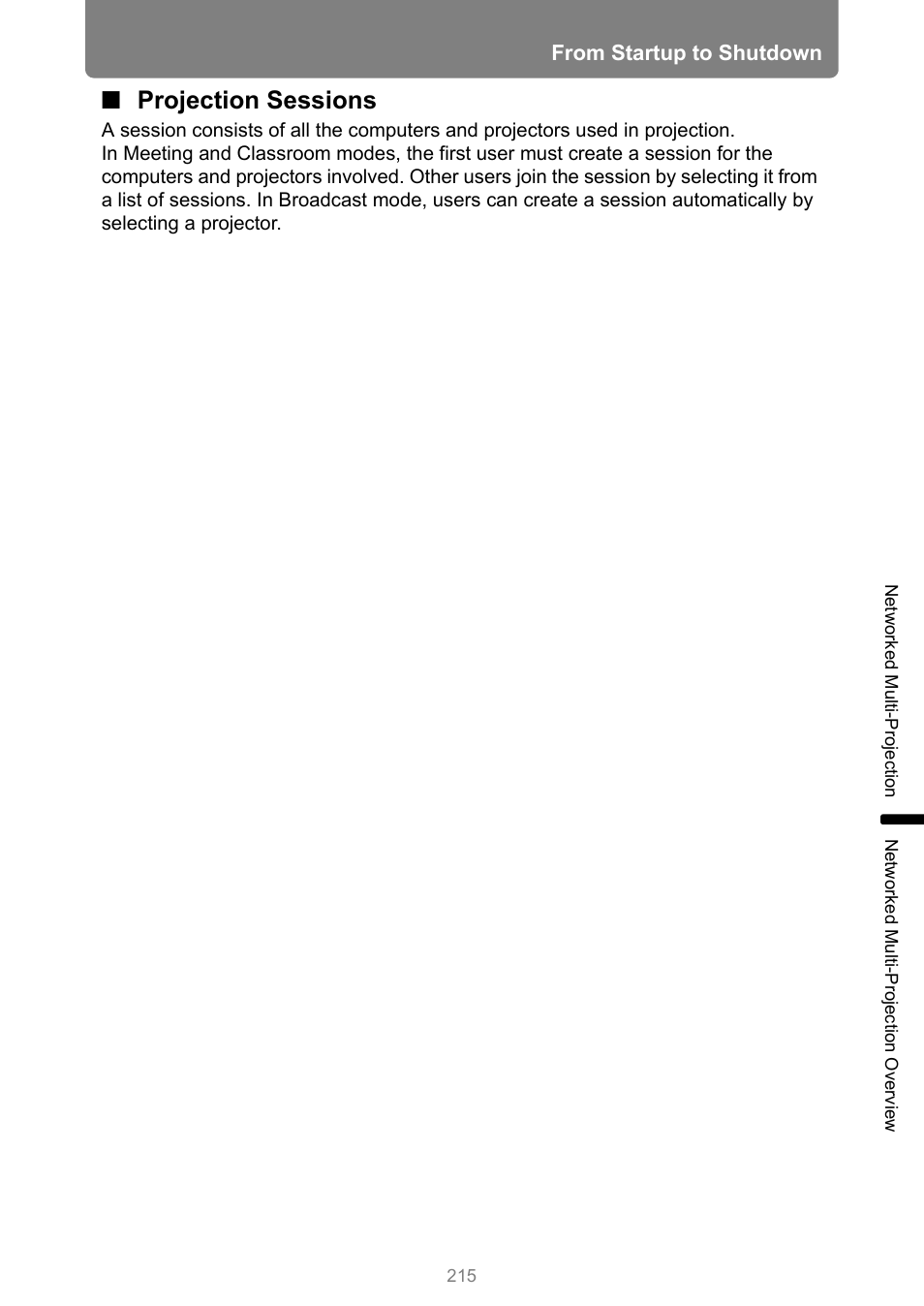 From Startup to Shutdown

■ Projection Sessions

A session consists of all the computers and projectors used in projection.
In Meeting and Classroom modes, the first user must create a session for the computers and projectors involved. Other users join the session by selecting it from a list of sessions. In Broadcast mode, users can create a session automatically by selecting a projector.

Networked Multi-Projection

Networked Multi-Projection Overview

215